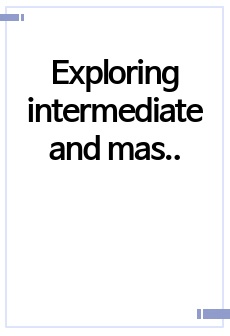 Exploring intermediate and mas..